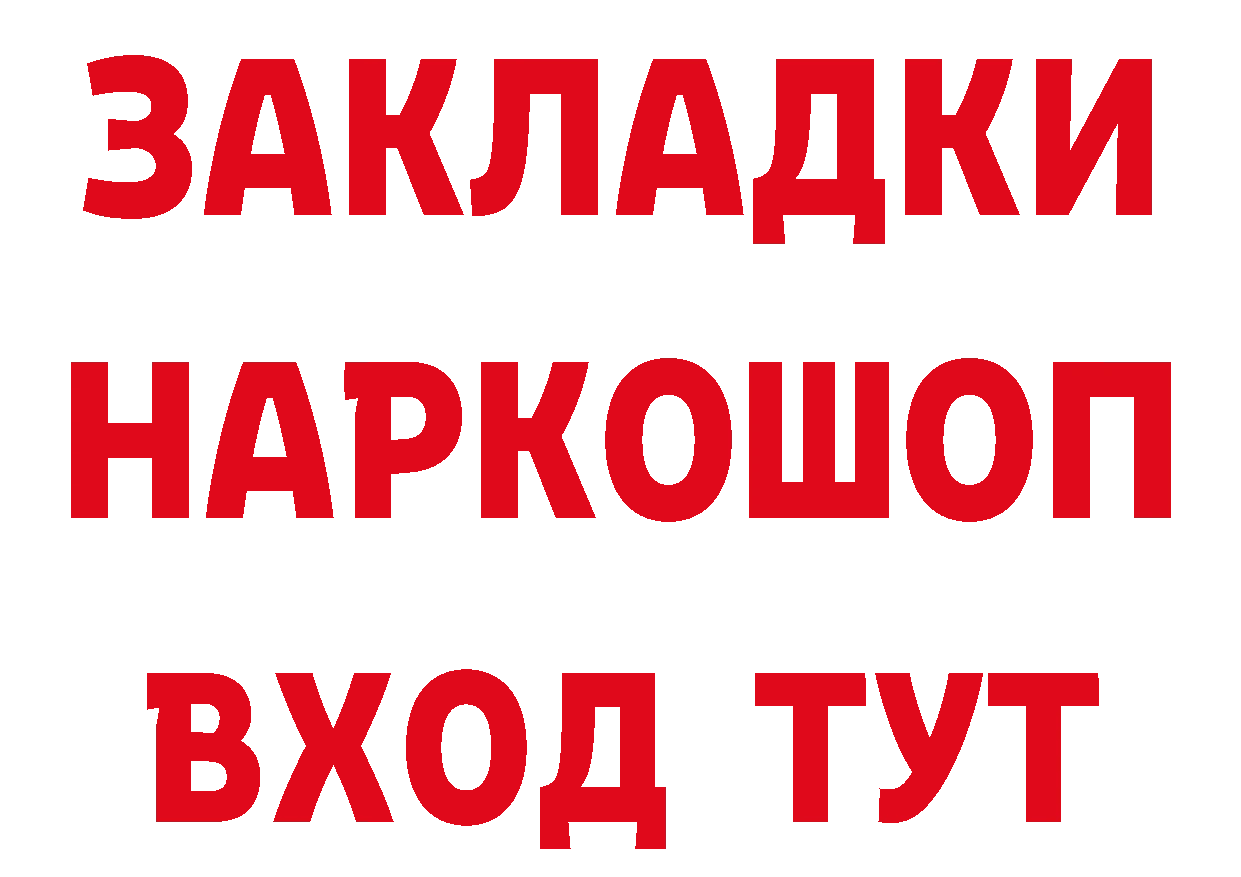 ЗАКЛАДКИ
НАРКОШОП
ВХОД ТУТ